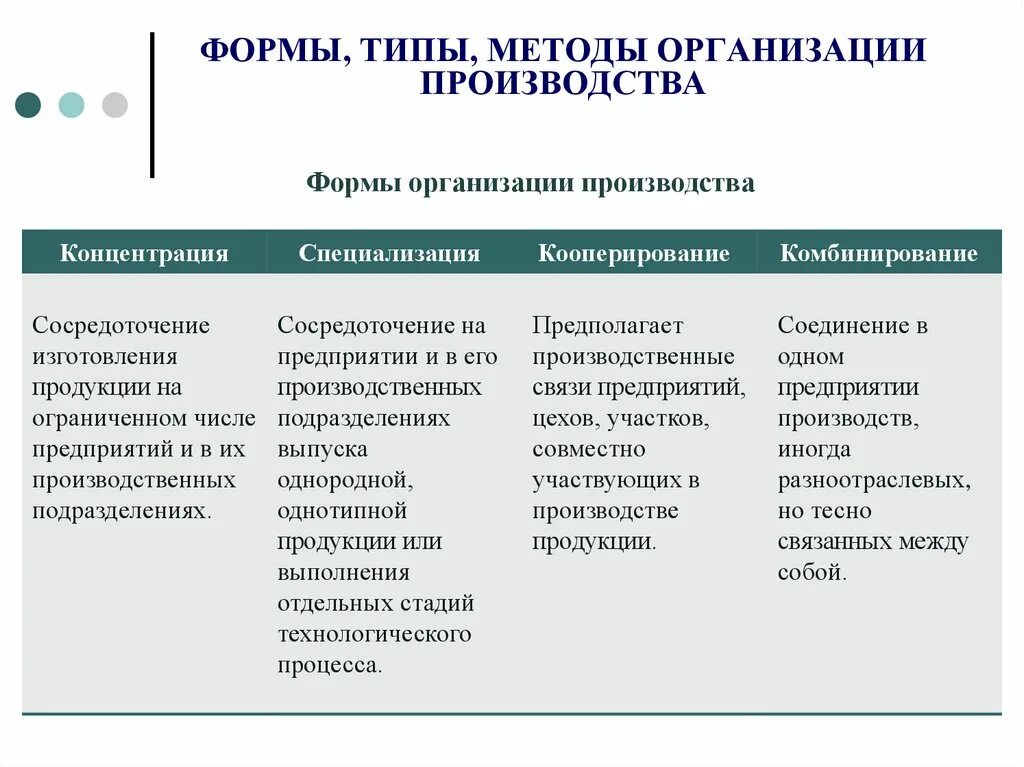 ФОРМЫ, ТИПЫ, МЕТОДЫ ОРГАНИЗАЦИИ ПРОИЗВОДСТВА

Формы организации производства

| Концентрация | Специализация | Кооперирование | Комбинирование |
|---|---|---|---|
| Сосредоточение изготовления продукции на ограниченном числе предприятий и в их производственных подразделениях. | Сосредоточение на предприятии и в его производственных подразделениях выпуска однородной, однотипной продукции или выполнения отдельных стадий технологического процесса. | Предполагает производственные связи предприятий, цехов, участков, совместно участвующих в производстве продукции. | Соединение в одном предприятии производств, иногда разноотраслевых, но тесно связанных между собой. |